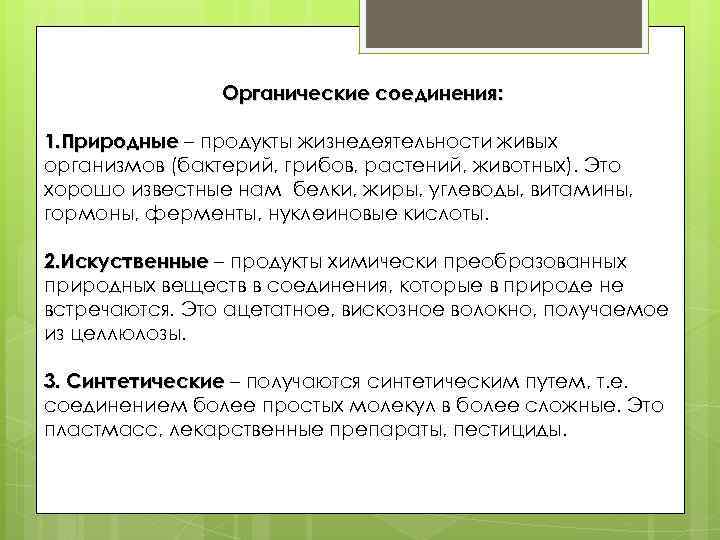 Органические соединения:

1.Природные – продукты жизнедеятельности живых организмов (бактерий, грибов, растений, животных). Это хорошо известные нам белки, жиры, углеводы, витамины, гормоны, ферменты, нуклеиновые кислоты.

2.Искуственные – продукты химически преобразованных природных веществ в соединения, которые в природе не встречаются. Это ацетатное, вискозное волокно, получаемое из целлюлозы.

3. Синтетические – получаются синтетическим путем, т.е. соединением более простых молекул в более сложные. Это пластмасс, лекарственные препараты, пестициды.